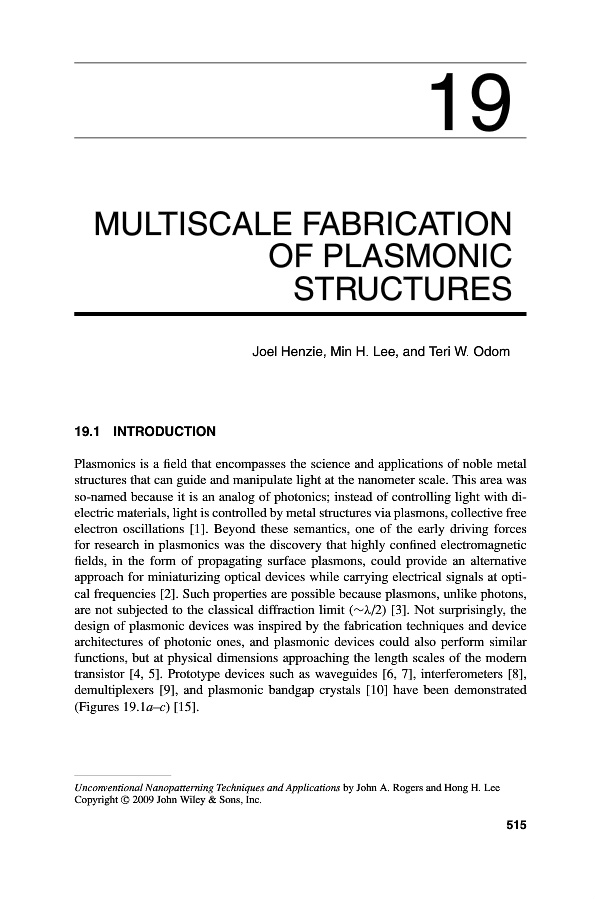 19

MULTISCALE FABRICATION OF PLASMONIC STRUCTURES

Joel Henzie, Min H. Lee, and Teri W. Odom

19.1 INTRODUCTION

Plasmonics is a field that encompasses the science and applications of noble metal structures that can guide and manipulate light at the nanometer scale. This area was so-named because it is an analog of photonics; instead of controlling light with dielectric materials, light is controlled by metal structures via plasmons, collective free electron oscillations [1]. Beyond these semantics, one of the early driving forces for research in plasmonics was the discovery that highly confined electromagnetic fields, in the form of propagating surface plasmons, could provide an alternative approach for miniaturizing optical devices while carrying electrical signals at optical frequencies [2]. Such properties are possible because plasmons, unlike photons, are not subjected to the classical diffraction limit ($\sim\lambda/2$) [3]. Not surprisingly, the design of plasmonic devices was inspired by the fabrication techniques and device architectures of photonic ones, and plasmonic devices could also perform similar functions, but at physical dimensions approaching the length scales of the modern transistor [4, 5]. Prototype devices such as waveguides [6, 7], interferometers [8], demultiplexers [9], and plasmonic bandgap crystals [10] have been demonstrated (Figures 19.1a–c) [15].

Unconventional Nanopatterning Techniques and Applications by John A. Rogers and Hong H. Lee
Copyright © 2009 John Wiley & Sons, Inc.

515